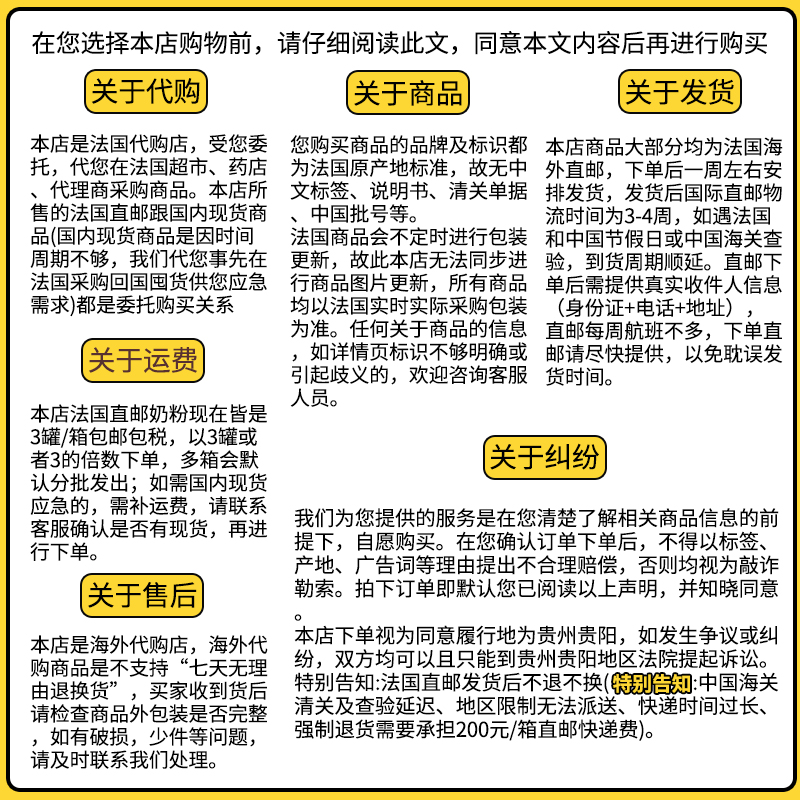 在您选择本店购物前，请仔细阅读此文，同意本文内容后再进行购买

关于代购

本店是法国代购店，受您委托，代您在法国超市、药店、代理商采购商品。本店所售的法国直邮跟国内现货商品(国内现货商品是因时间周期不够，我们代您事先在法国采购回国囤货供您应急需求)都是委托购买关系

关于运费

本店法国直邮奶粉现在皆是3罐/箱包邮包税，以3罐或者3的倍数下单，多箱会默认分批发出；如需国内现货应急的，需补运费，请联系客服确认是否有现货，再进行下单。

关于售后

本店是海外代购店，海外代购商品是不支持“七天无理由退换货”，买家收到货后请检查商品外包装是否完整，如有破损，少件等问题，请及时联系我们处理。

关于商品

您购买商品的品牌及标识都为法国原产地标准，故无中文标签、说明书、清关单据、中国批号等。
法国商品会不定时进行包装更新，故此本店无法同步进行商品图片更新，所有商品均以法国实时实际采购包装为准。任何关于商品的信息，如详情页标识不够明确或引起歧义的，欢迎咨询客服人员。

关于发货

本店商品大部分均为法国海外直邮，下单后一周左右安排发货，发货后国际直邮物流时间为3-4周，如遇法国和中国节假日或中国海关查验，到货周期顺延。直邮下单后需提供真实收件人信息（身份证+电话+地址），直邮每周航班不多，下单直邮请尽快提供，以免耽误发货时间。

关于纠纷

我们为您提供的服务是在您清楚了解相关商品信息的前提下，自愿购买。在您确认订单下单后，不得以标签、产地、广告词等理由提出不合理赔偿，否则均视为敲诈勒索。拍下订单即默认您已阅读以上声明，并知晓同意。
本店下单视为同意履行地为贵州贵阳，如发生争议或纠纷，双方均可以且只能到贵州贵阳地区法院提起诉讼。
特别告知:法国直邮发货后不退不换(特别告知:中国海关清关及查验延迟、地区限制无法派送、快递时间过长、强制退货需要承担200元/箱直邮快递费)。